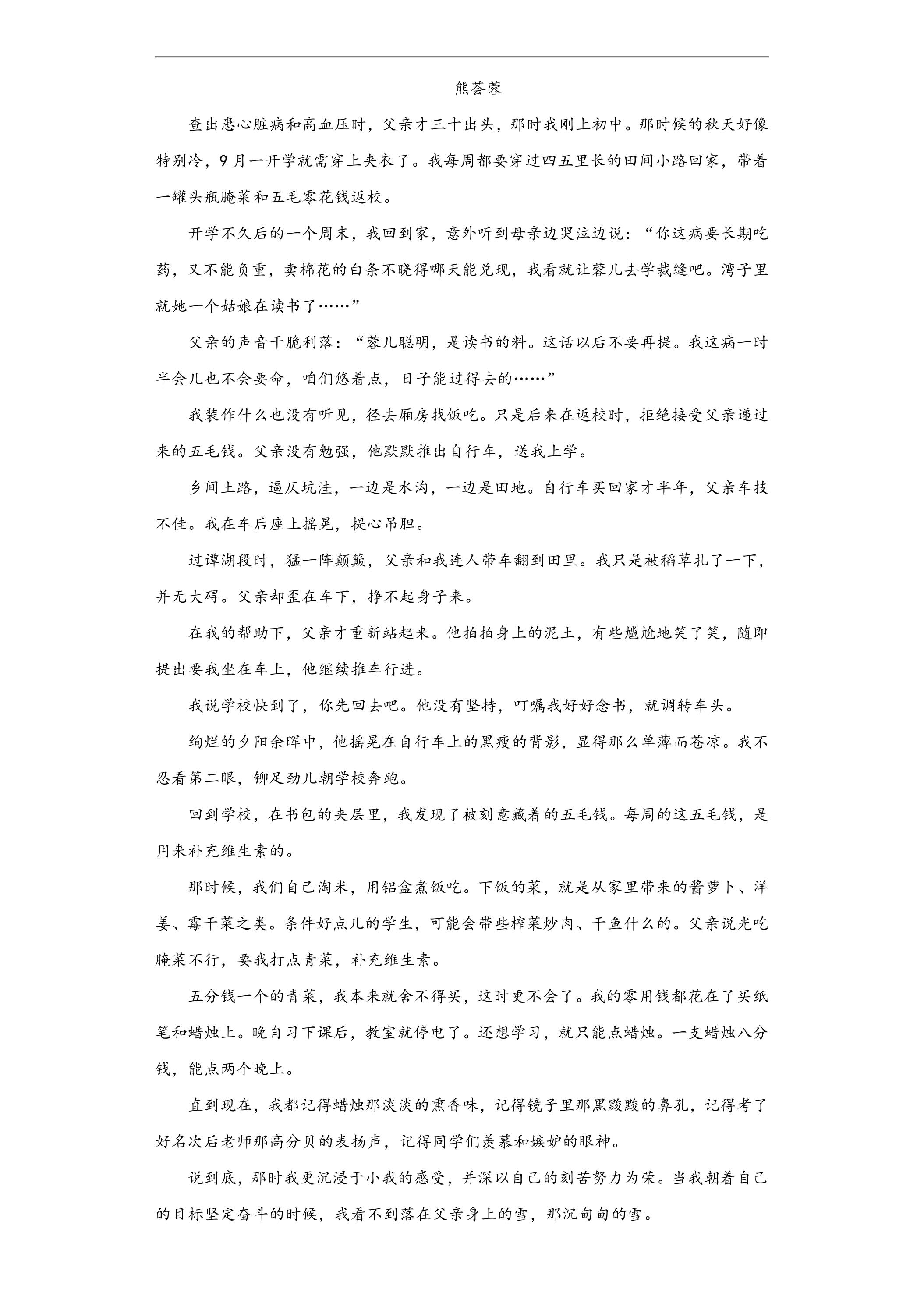 熊荟蓉

查出患心脏病和高血压时，父亲才三十出头，那时我刚上初中。那时候的秋天好像特别冷，9月一开学就需穿上夹衣了。我每周都要穿过四五里长的田间小路回家，带着一罐头瓶腌菜和五毛零花钱返校。

开学不久后的一个周末，我回到家，意外听到母亲边哭泣边说：“你这病要长期吃药，又不能负重，卖棉花的白条不晓得哪天能兑现，我看就让蓉儿去学裁缝吧。湾子里就她一个姑娘在读书了……”

父亲的声音干脆利落：“蓉儿聪明，是读书的料。这话以后不要再提。我这病一时半会儿也不会要命，咱们悠着点，日子能过得去的……”

我装作什么也没有听见，径去厢房找饭吃。只是后来在返校时，拒绝接受父亲递过来的五毛钱。父亲没有勉强，他默默推出自行车，送我上学。

乡间土路，逼仄坑洼，一边是水沟，一边是田地。自行车买回家才半年，父亲车技不佳。我在车后座上摇晃，提心吊胆。

过谭湖段时，猛一阵颠簸，父亲和我连人带车翻到田里。我只是被稻草扎了一下，并无大碍。父亲却歪在车下，挣不起身子来。

在我的帮助下，父亲才重新站起来。他拍拍身上的泥土，有些尴尬地笑了笑，随即提出要我坐在车上，他继续推车行进。

我说学校快到了，你先回去吧。他没有坚持，叮嘱我好好念书，就调转车头。

绚烂的夕阳余晖中，他摇晃在自行车上的黑瘦的背影，显得那么单薄而苍凉。我不忍看第二眼，铆足劲儿朝学校奔跑。

回到学校，在书包的夹层里，我发现了被刻意藏着的五毛钱。每周的这五毛钱，是用来补充维生素的。

那时候，我们自己淘米，用铝盒煮饭吃。下饭的菜，就是从家里带来的酱萝卜、洋姜、霉干菜之类。条件好点儿的学生，可能会带些榨菜炒肉、干鱼什么的。父亲说光吃腌菜不行，要我打点青菜，补充维生素。

五分钱一个的青菜，我本来就舍不得买，这时更不会了。我的零用钱都花在了买纸笔和蜡烛上。晚自习下课后，教室就停电了。还想学习，就只能点蜡烛。一支蜡烛八分钱，能点两个晚上。

直到现在，我都记得蜡烛那淡淡的熏香味，记得镜子里那黑黢黢的鼻孔，记得考了好名次后老师那高分贝的表扬声，记得同学们羡慕和嫉妒的眼神。

说到底，那时我更沉浸于小我的感受，并深以自己的刻苦努力为荣。当我朝着自己的目标坚定奋斗的时候，我看不到落在父亲身上的雪，那沉甸甸的雪。